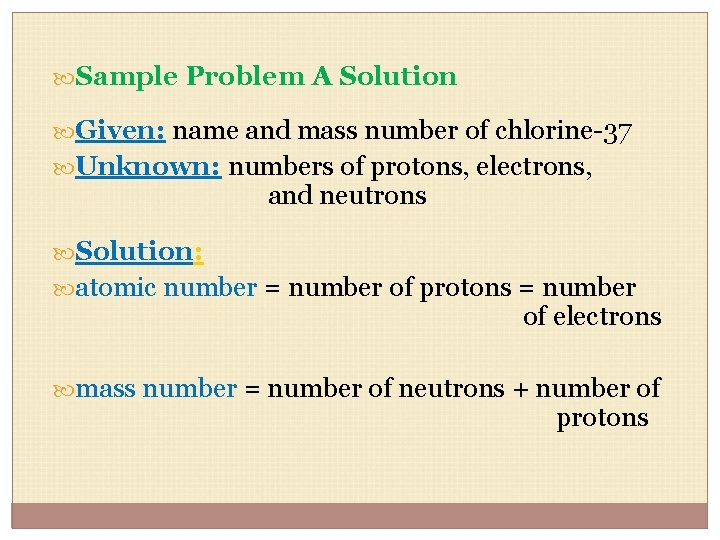 Sample Problem A Solution

Given: name and mass number of chlorine-37
Unknown: numbers of protons, electrons, and neutrons

Solution:
atomic number = number of protons = number of electrons

mass number = number of neutrons + number of protons